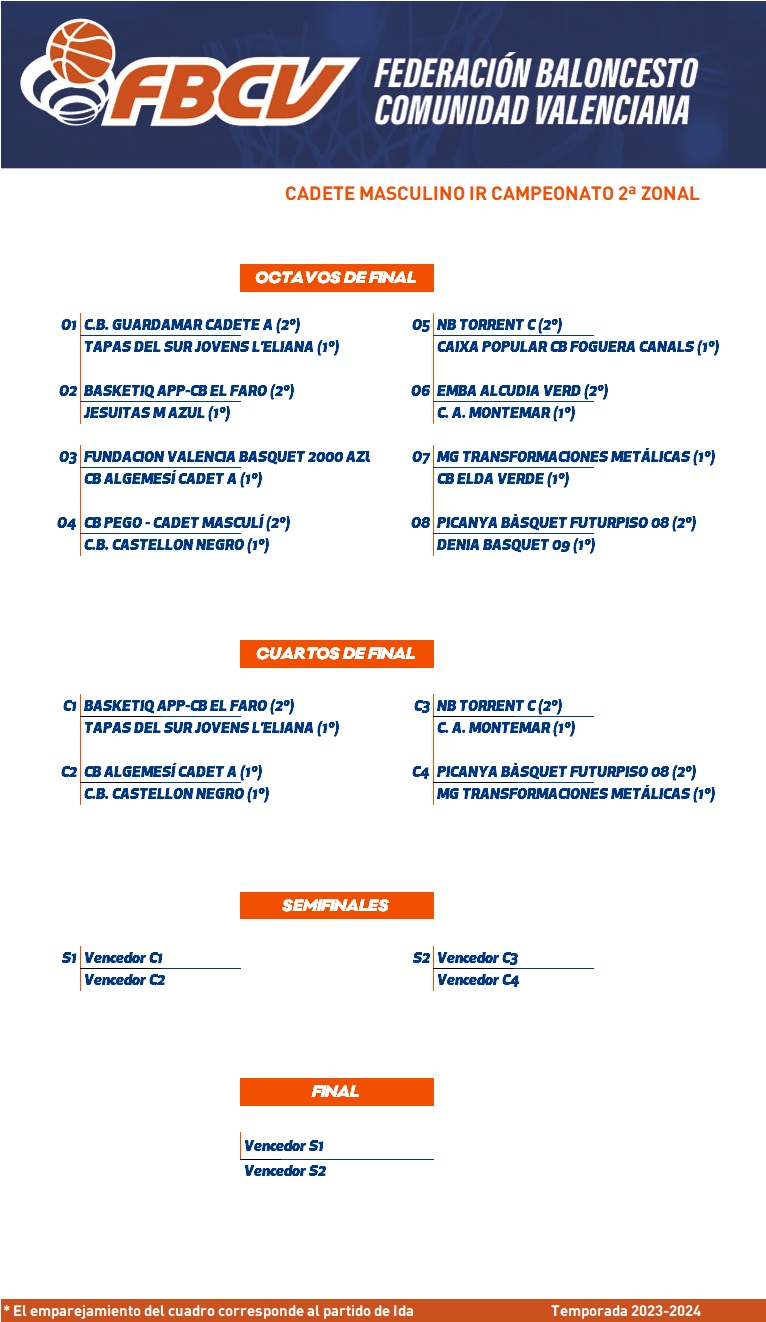 FBCV
FEDERACIÓN BALONCESTO COMUNIDAD VALENCIANA

CADETE MASCULINO IR CAMPEONATO 2ª ZONAL

OCTAVOS DE FINAL

O1 C.B. GUARDAMAR CADETE A (2º)
TAPAS DEL SUR JOVENS L'ELIANA (1º)

O2 BASKETIQ APP-CB EL FARO (2º)
JESUITAS M AZUL (1º)

O3 FUNDACION VALENCIA BASQUET 2000 AZU
CB ALGEMESÍ CADET A (1º)

O4 CB PEGO - CADET MASCULÍ (2º)
C.B. CASTELLON NEGRO (1º)

O5 NB TORRENT C (2º)
CAIXA POPULAR CB FOGUERA CANALS (1º)

O6 EMBA ALCUDIA VERD (2º)
C. A. MONTEMAR (1º)

O7 MG TRANSFORMACIONES METÁLICAS (1º)
CB ELDA VERDE (1º)

O8 PICANYA BÀSQUET FUTURPISO 08 (2º)
DENIA BASQUET 09 (1º)

CUARTOS DE FINAL

C1 BASKETIQ APP-CB EL FARO (2º)
TAPAS DEL SUR JOVENS L'ELIANA (1º)

C2 CB ALGEMESÍ CADET A (1º)
C.B. CASTELLON NEGRO (1º)

C3 NB TORRENT C (2º)
C. A. MONTEMAR (1º)

C4 PICANYA BÀSQUET FUTURPISO 08 (2º)
MG TRANSFORMACIONES METÁLICAS (1º)

SEMIFINALES

S1 Vencedor C1
Vencedor C2

S2 Vencedor C3
Vencedor C4

FINAL

Vencedor S1
Vencedor S2

* El emparejamiento del cuadro corresponde al partido de Ida
Temporada 2023-2024